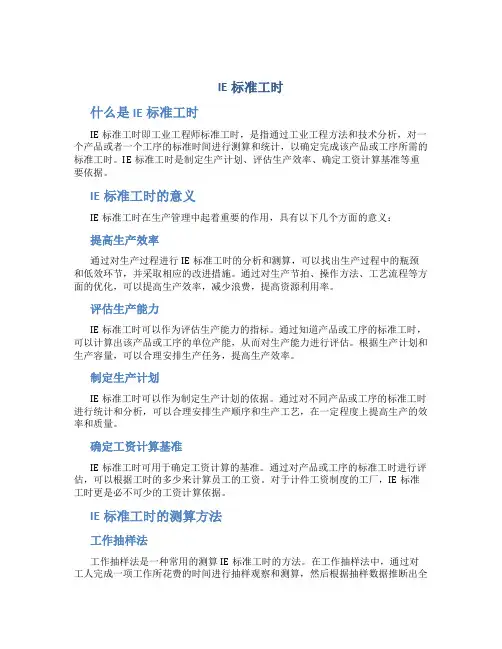 IE 标准工时

什么是 IE 标准工时

IE 标准工时即工业工程师标准工时，是指通过工业工程方法和技术分析，对一个产品或者一个工序的标准时间进行测算和统计，以确定完成该产品或工序所需的标准工时。IE 标准工时是制定生产计划、评估生产效率、确定工资计算基准等重要依据。

IE 标准工时的意义

IE 标准工时在生产管理中起着重要的作用，具有以下几个方面的意义：

提高生产效率

通过对生产过程进行 IE 标准工时的分析和测算，可以找出生产过程中的瓶颈和低效环节，并采取相应的改进措施。通过对生产节拍、操作方法、工艺流程等方面的优化，可以提高生产效率，减少浪费，提高资源利用率。

评估生产能力

IE 标准工时可以作为评估生产能力的指标。通过知道产品或工序的标准工时，可以计算出该产品或工序的单位产能，从而对生产能力进行评估。根据生产计划和生产容量，可以合理安排生产任务，提高生产效率。

制定生产计划

IE 标准工时可以作为制定生产计划的依据。通过对不同产品或工序的标准工时进行统计和分析，可以合理安排生产顺序和生产工艺，在一定程度上提高生产的效率和质量。

确定工资计算基准

IE 标准工时可用于确定工资计算的基准。通过对产品或工序的标准工时进行评估，可以根据工时的多少来计算员工的工资。对于计件工资制度的工厂，IE 标准工时更是必不可少的工资计算依据。

IE 标准工时的测算方法

工作抽样法

工作抽样法是一种常用的测算 IE 标准工时的方法。在工作抽样法中，通过对工人完成一项工作所花费的时间进行抽样观察和测算，然后根据抽样数据推断出全